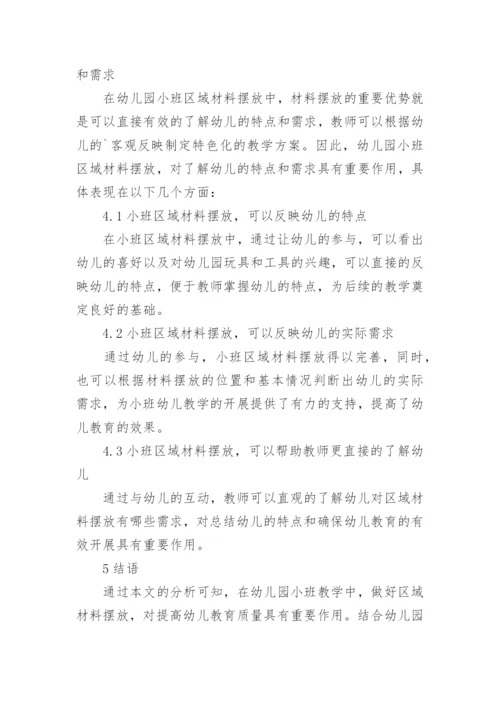 和需求

在幼儿园小班区域材料摆放中，材料摆放的重要优势就是可以直接有效的了解幼儿的特点和需求，教师可以根据幼儿的`客观反映制定特色化的教学方案。因此，幼儿园小班区域材料摆放，对了解幼儿的特点和需求具有重要作用，具体表现在以下几个方面：

4.1 小班区域材料摆放，可以反映幼儿的特点

在小班区域材料摆放中，通过让幼儿的参与，可以看出幼儿的喜好以及对幼儿园玩具和工具的兴趣，可以直接的反映幼儿的特点，便于教师掌握幼儿的特点，为后续的教学奠定良好的基础。

4.2 小班区域材料摆放，可以反映幼儿的实际需求

通过幼儿的参与，小班区域材料摆放得以完善，同时，也可以根据材料摆放的位置和基本情况判断出幼儿的实际需求，为小班幼儿教学的开展提供了有力的支持，提高了幼儿教育的效果。

4.3 小班区域材料摆放，可以帮助教师更直接的了解幼儿

通过与幼儿的互动，教师可以直观的了解幼儿对区域材料摆放有哪些需求，对总结幼儿的特点和确保幼儿教育的有效开展具有重要作用。

5 结语

通过本文的分析可知，在幼儿园小班教学中，做好区域材料摆放，对提高幼儿教育质量具有重要作用。结合幼儿园